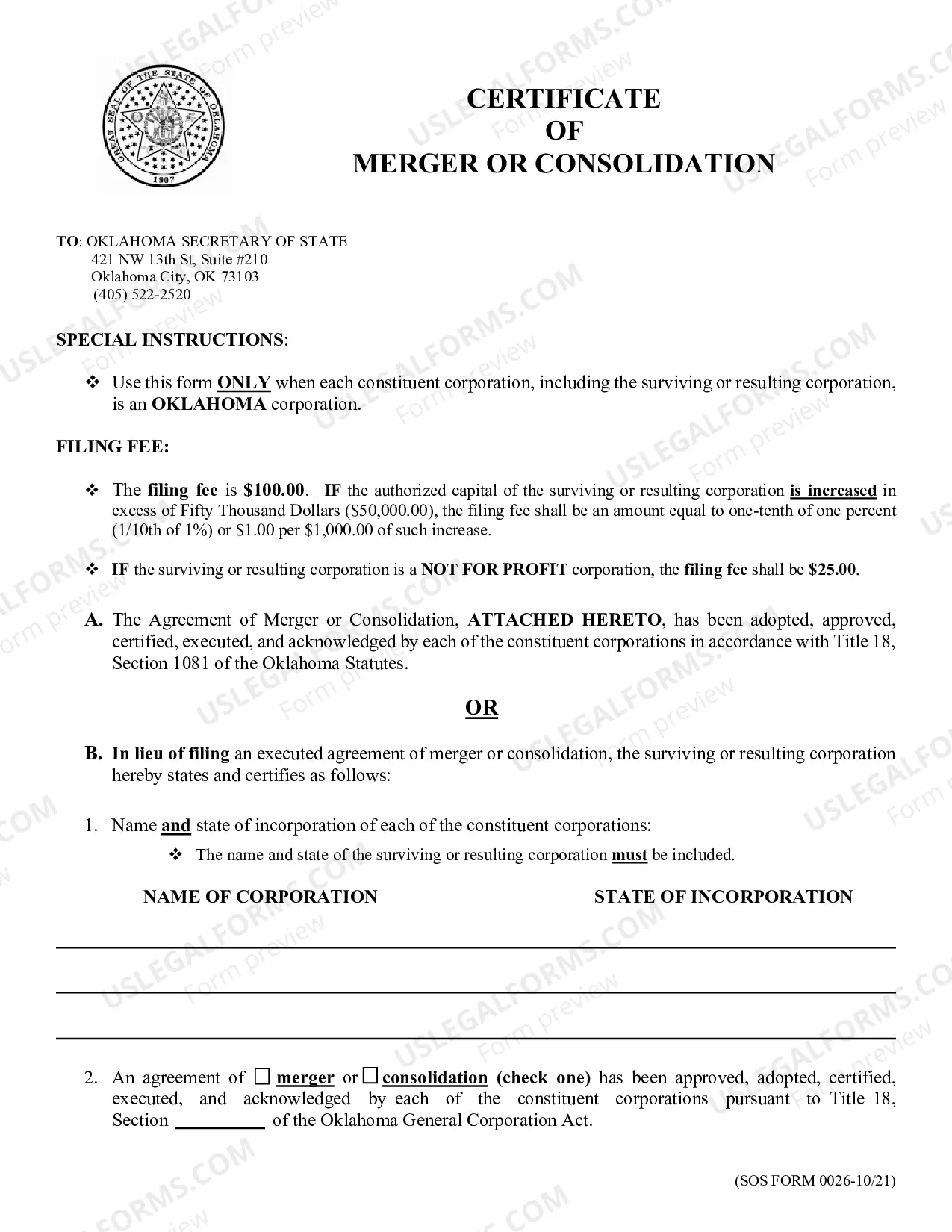 GREAT SEAL OF THE STATE OF OKLAHOMA
1907

CERTIFICATE
OF
MERGER OR CONSOLIDATION

TO: OKLAHOMA SECRETARY OF STATE
421 NW 13th St, Suite #210
Oklahoma City, OK 73103
(405) 522-2520

SPECIAL INSTRUCTIONS:

❖ Use this form ONLY when each constituent corporation, including the surviving or resulting corporation, is an OKLAHOMA corporation.

FILING FEE:

❖ The filing fee is $100.00. IF the authorized capital of the surviving or resulting corporation is increased in excess of Fifty Thousand Dollars ($50,000.00), the filing fee shall be an amount equal to one-tenth of one percent (1/10th of 1%) or $1.00 per $1,000.00 of such increase.

❖ IF the surviving or resulting corporation is a NOT FOR PROFIT corporation, the filing fee shall be $25.00.

A. The Agreement of Merger or Consolidation, ATTACHED HERETO, has been adopted, approved, certified, executed, and acknowledged by each of the constituent corporations in accordance with Title 18, Section 1081 of the Oklahoma Statutes.

OR

B. In lieu of filing an executed agreement of merger or consolidation, the surviving or resulting corporation hereby states and certifies as follows:

1. Name and state of incorporation of each of the constituent corporations:
❖ The name and state of the surviving or resulting corporation must be included.

NAME OF CORPORATION STATE OF INCORPORATION

____
____
____

2. An agreement of ☐ merger or ☐ consolidation (check one) has been approved, adopted, certified, executed, and acknowledged by each of the constituent corporations pursuant to Title 18, Section ____ of the Oklahoma General Corporation Act.

(SOS FORM 0026-10/21)

USLEGALFORMS.COM Form preview